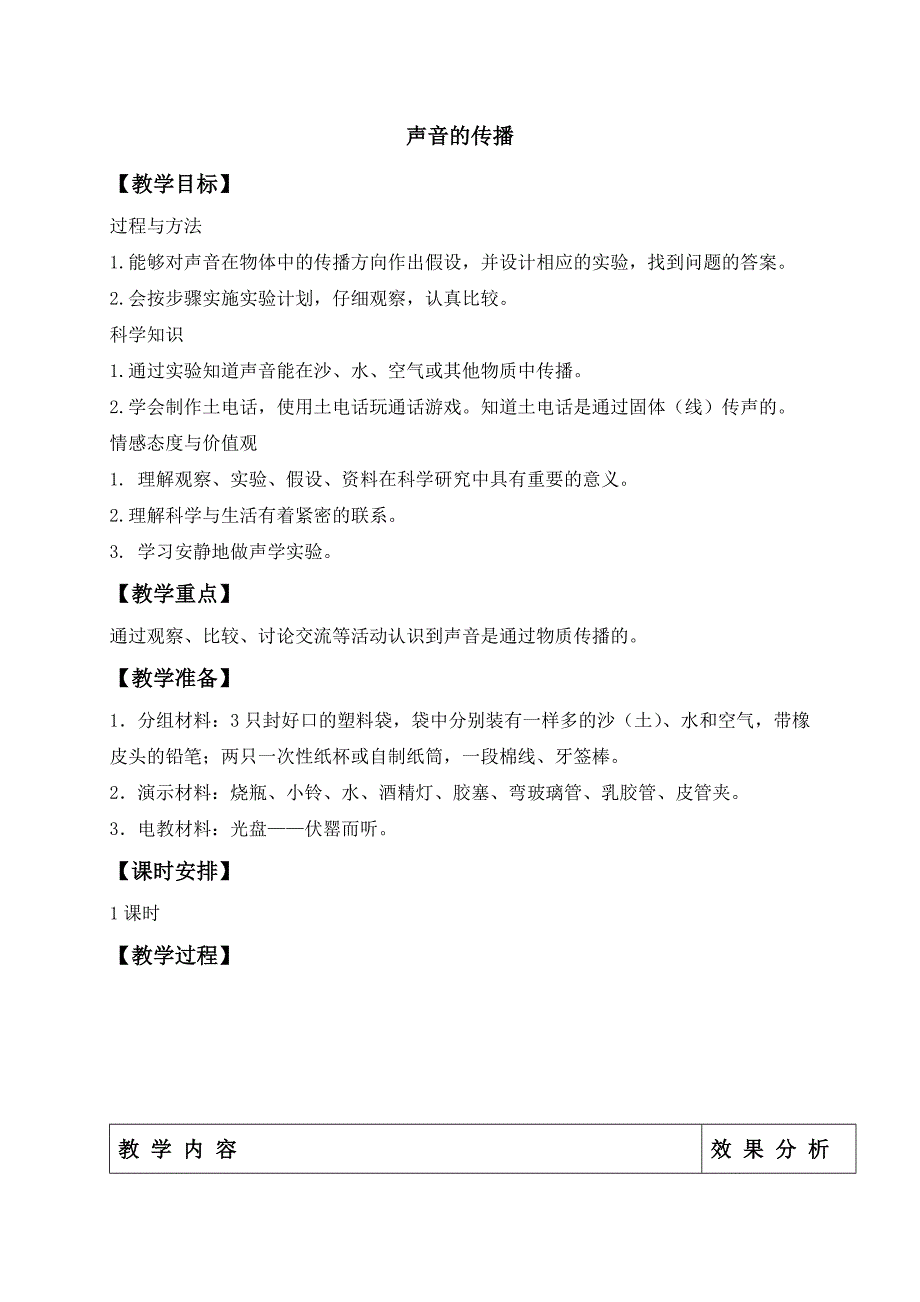 声音的传播

【教学目标】

过程与方法

1.能够对声音在物体中的传播方向作出假设，并设计相应的实验，找到问题的答案。

2.会按步骤实施实验计划，仔细观察，认真比较。

科学知识

1.通过实验知道声音能在沙、水、空气或其他物质中传播。

2.学会制作土电话，使用土电话玩通话游戏。知道土电话是通过固体（线）传声的。

情感态度与价值观

1. 理解观察、实验、假设、资料在科学研究中具有重要的意义。

2.理解科学与生活有着紧密的联系。

3. 学习安静地做声学实验。

【教学重点】

通过观察、比较、讨论交流等活动认识到声音是通过物质传播的。

【教学准备】

1．分组材料：3只封好口的塑料袋，袋中分别装有一样多的沙（土）、水和空气，带橡皮头的铅笔；两只一次性纸杯或自制纸筒，一段棉线、牙签棒。

2．演示材料：烧瓶、小铃、水、酒精灯、胶塞、弯玻璃管、乳胶管、皮管夹。

3．电教材料：光盘——伏罂而听。

【课时安排】

1课时

【教学过程】

| 教 学 内 容 | 效 果 分 析 |
|---|---|